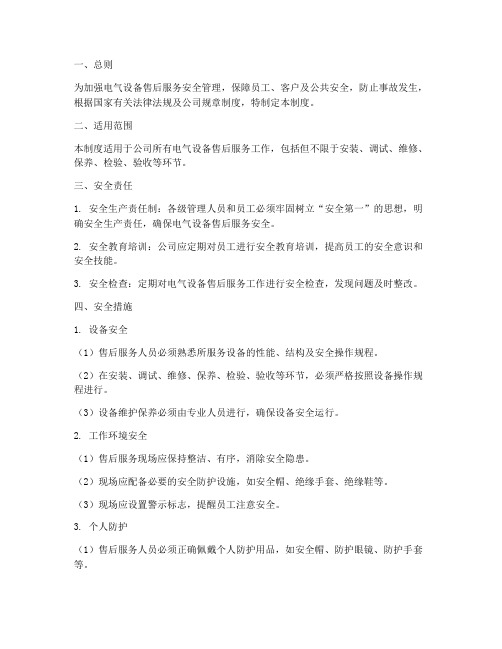 一、总则

为加强电气设备售后服务安全管理，保障员工、客户及公共安全，防止事故发生，根据国家有关法律法规及公司规章制度，特制定本制度。

二、适用范围

本制度适用于公司所有电气设备售后服务工作，包括但不限于安装、调试、维修、保养、检验、验收等环节。

三、安全责任

1. 安全生产责任制：各级管理人员和员工必须牢固树立“安全第一”的思想，明确安全生产责任，确保电气设备售后服务安全。

2. 安全教育培训：公司应定期对员工进行安全教育培训，提高员工的安全意识和安全技能。

3. 安全检查：定期对电气设备售后服务工作进行安全检查，发现问题及时整改。

四、安全措施

1. 设备安全

（1）售后服务人员必须熟悉所服务设备的性能、结构及安全操作规程。

（2）在安装、调试、维修、保养、检验、验收等环节，必须严格按照设备操作规程进行。

（3）设备维护保养必须由专业人员进行，确保设备安全运行。

2. 工作环境安全

（1）售后服务现场应保持整洁、有序，消除安全隐患。

（2）现场应配备必要的安全防护设施，如安全帽、绝缘手套、绝缘鞋等。

（3）现场应设置警示标志，提醒员工注意安全。

3. 个人防护

（1）售后服务人员必须正确佩戴个人防护用品，如安全帽、防护眼镜、防护手套等。